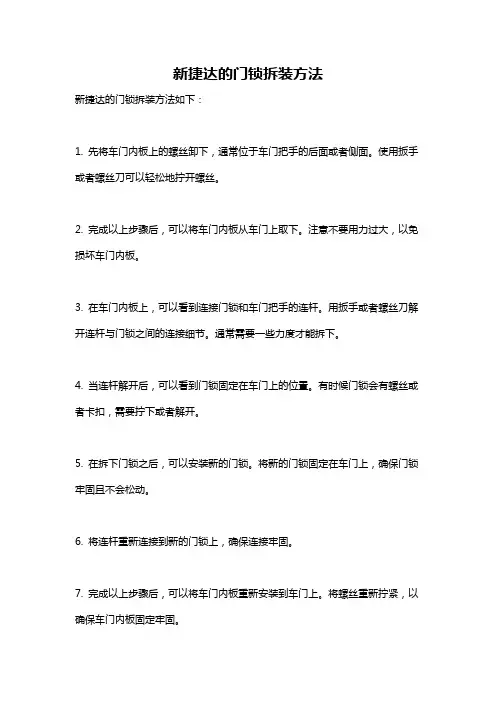 新捷达的门锁拆装方法

新捷达的门锁拆装方法如下：

1. 先将车门内板上的螺丝卸下，通常位于车门把手的后面或者侧面。使用扳手或者螺丝刀可以轻松地拧开螺丝。

2. 完成以上步骤后，可以将车门内板从车门上取下。注意不要用力过大，以免损坏车门内板。

3. 在车门内板上，可以看到连接门锁和车门把手的连杆。用扳手或者螺丝刀解开连杆与门锁之间的连接细节。通常需要一些力度才能拆下。

4. 当连杆解开后，可以看到门锁固定在车门上的位置。有时候门锁会有螺丝或者卡扣，需要拧下或者解开。

5. 在拆下门锁之后，可以安装新的门锁。将新的门锁固定在车门上，确保门锁牢固且不会松动。

6. 将连杆重新连接到新的门锁上，确保连接牢固。

7. 完成以上步骤后，可以将车门内板重新安装到车门上。将螺丝重新拧紧，以确保车门内板固定牢固。